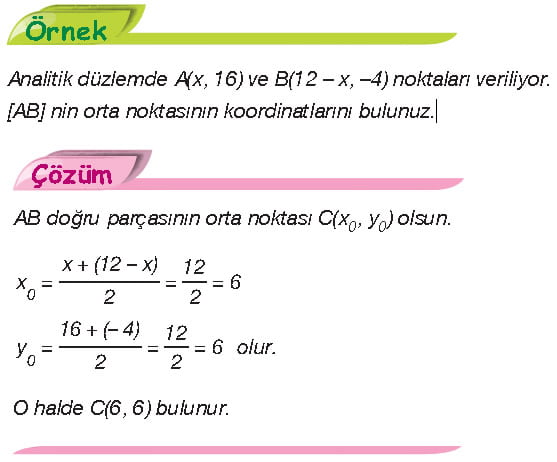 Örnek

Analitik düzlemde $A(x, 16)$ ve $B(12 - x, -4)$ noktaları veriliyor. [AB] nin orta noktasının koordinatlarını bulunuz.

Çözüm

AB doğru parçasının orta noktası $C(x_0, y_0)$ olsun.

$x_0 = \frac{x + (12 - x)}{2} = \frac{12}{2} = 6$

$y_0 = \frac{16 + (-4)}{2} = \frac{12}{2} = 6$ olur.

O halde $C(6, 6)$ bulunur.